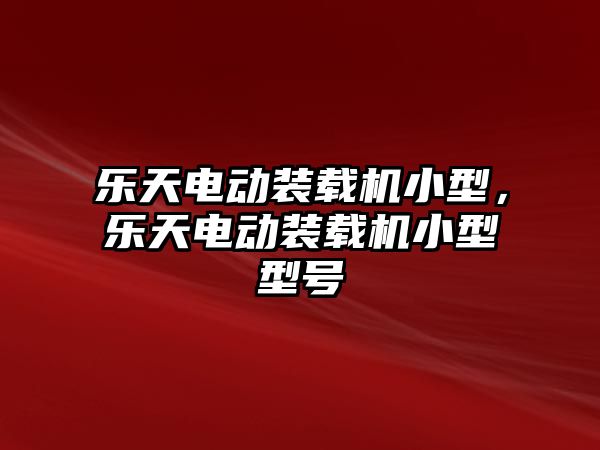 乐天电动装载机小型，乐天电动装载机小型型号